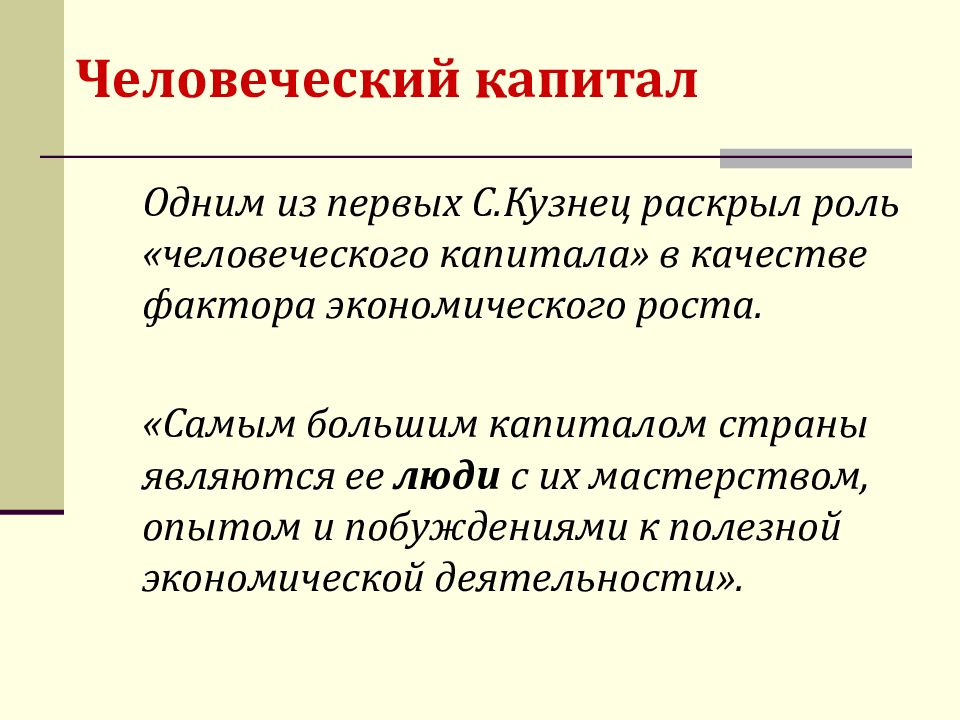 Человеческий капитал

Одним из первых С.Кузнец раскрыл роль «человеческого капитала» в качестве фактора экономического роста.

«Самым большим капиталом страны являются ее люди с их мастерством, опытом и побуждениями к полезной экономической деятельности».